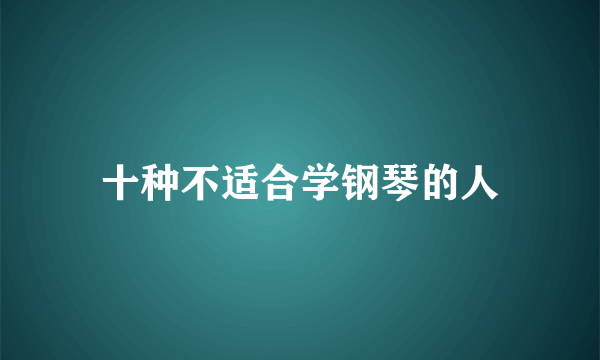 十种不适合学钢琴的人